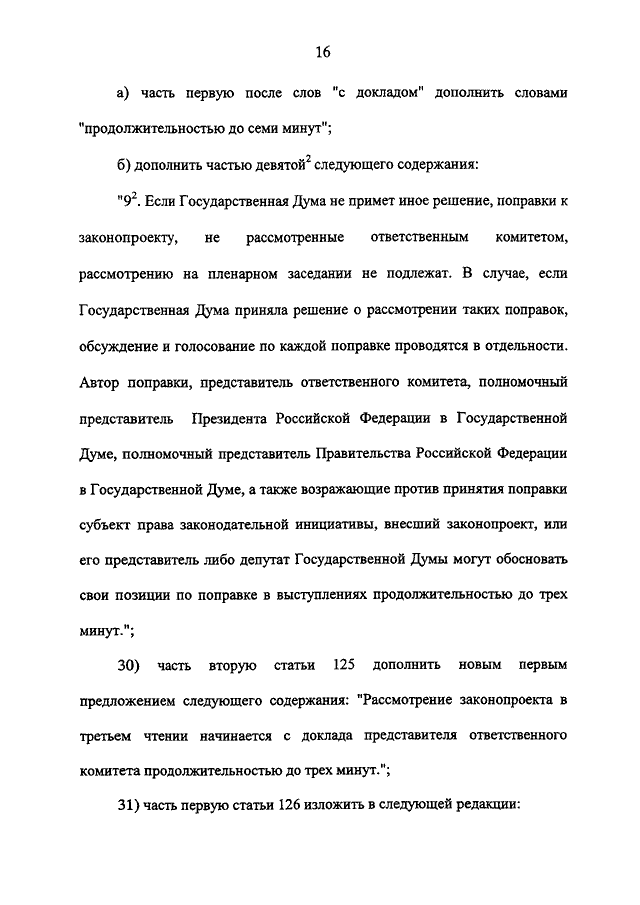 16

а) часть первую после слов "с докладом" дополнить словами "продолжительностью до семи минут";

б) дополнить частью девятой$^2$ следующего содержания:

"9$^2$. Если Государственная Дума не примет иное решение, поправки к законопроекту, не рассмотренные ответственным комитетом, рассмотрению на пленарном заседании не подлежат. В случае, если Государственная Дума приняла решение о рассмотрении таких поправок, обсуждение и голосование по каждой поправке проводятся в отдельности. Автор поправки, представитель ответственного комитета, полномочный представитель Президента Российской Федерации в Государственной Думе, полномочный представитель Правительства Российской Федерации в Государственной Думе, а также возражающие против принятия поправки субъект права законодательной инициативы, внесший законопроект, или его представитель либо депутат Государственной Думы могут обосновать свои позиции по поправке в выступлениях продолжительностью до трех минут.";

30) часть вторую статьи 125 дополнить новым первым предложением следующего содержания: "Рассмотрение законопроекта в третьем чтении начинается с доклада представителя ответственного комитета продолжительностью до трех минут.";

31) часть первую статьи 126 изложить в следующей редакции: